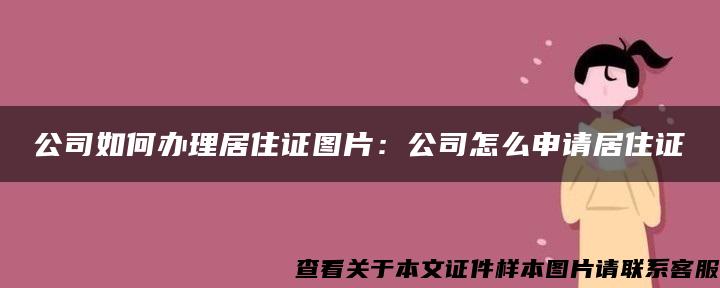 公司如何办理居住证图片：公司怎么申请居住证

查看关于本文证件样本图片请联系客服